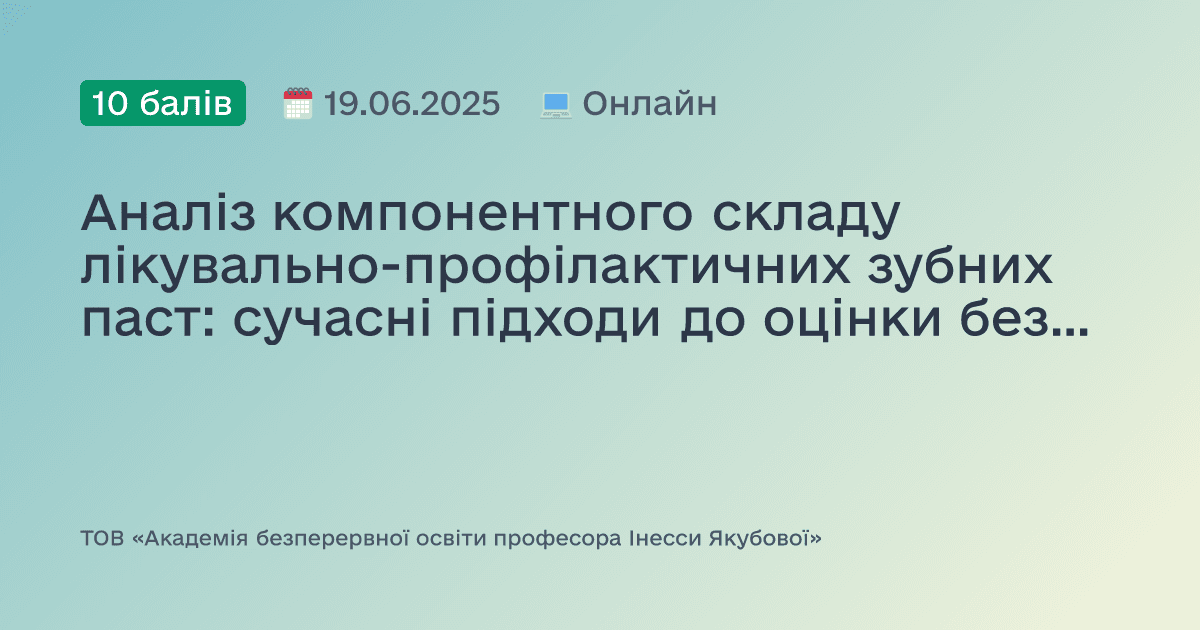 10 балів 19.06.2025 Онлайн

Аналіз компонентного складу лікувально-профілактичних зубних паст: сучасні підходи до оцінки без...

ТОВ «Академія безперервної освіти професора Інесси Якубової»